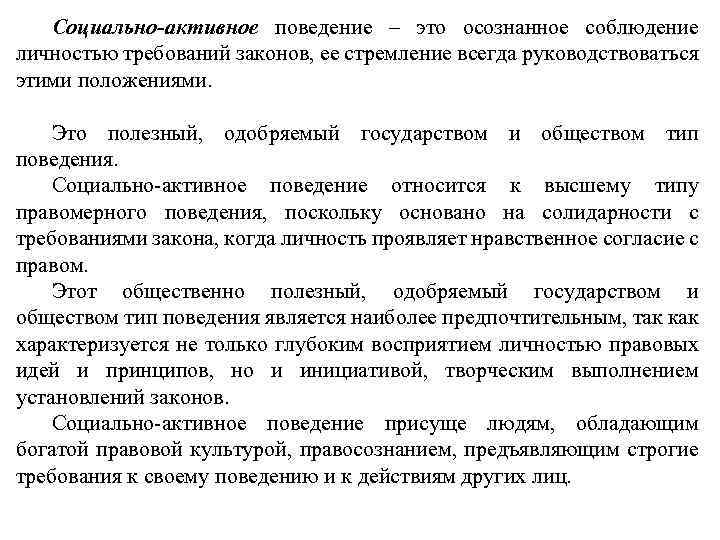 Социально-активное поведение – это осознанное соблюдение личностью требований законов, ее стремление всегда руководствоваться этими положениями.

Это полезный, одобряемый государством и обществом тип поведения.

Социально-активное поведение относится к высшему типу правомерного поведения, поскольку основано на солидарности с требованиями закона, когда личность проявляет нравственное согласие с правом.

Этот общественно полезный, одобряемый государством и обществом тип поведения является наиболее предпочтительным, так как характеризуется не только глубоким восприятием личностью правовых идей и принципов, но и инициативой, творческим выполнением установлений законов.

Социально-активное поведение присуще людям, обладающим богатой правовой культурой, правосознанием, предъявляющим строгие требования к своему поведению и к действиям других лиц.